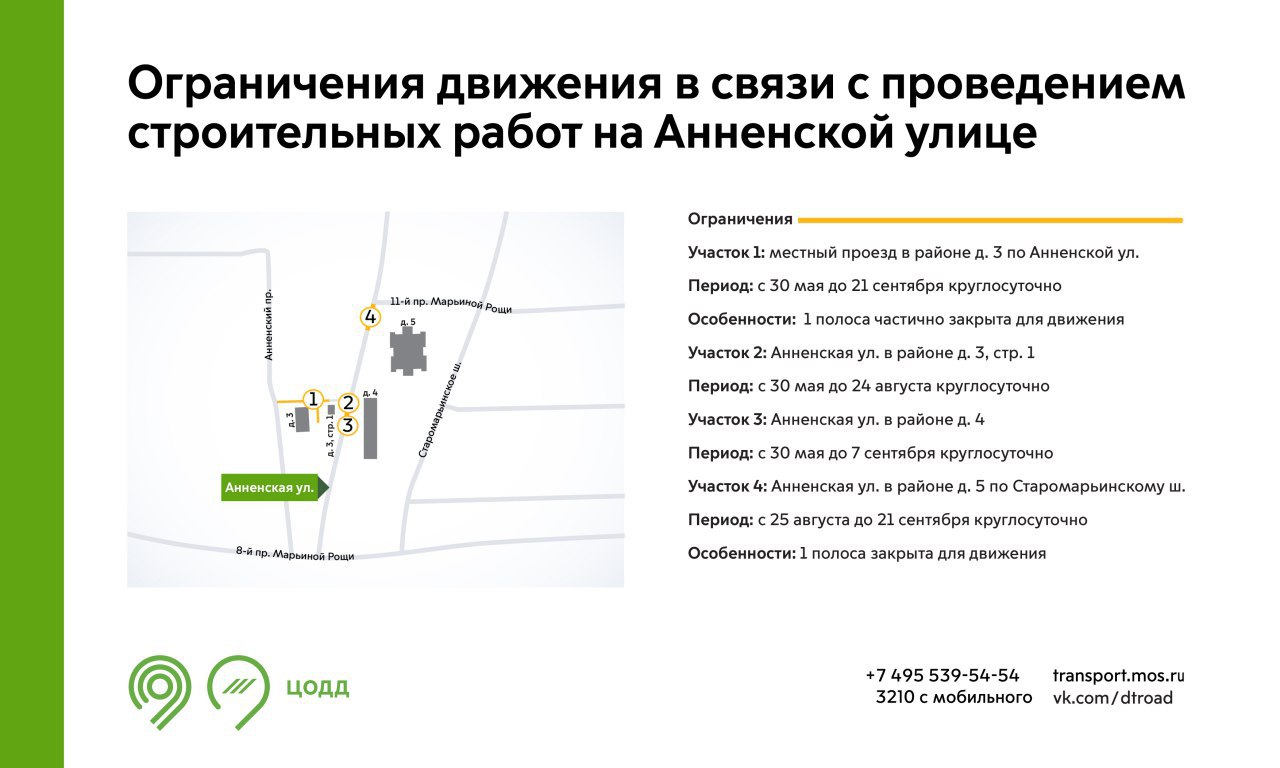 Ограничения движения в связи с проведением строительных работ на Анненской улице

Анненский пр.
11-й пр. Марьиной Рощи
4
д. 5
1
2
3
д. 3
д. 3, стр. 1
д. 4
Старомарьинское ш.
Анненская ул.
8-й пр. Марьиной Рощи

Ограничения

Участок 1: местный проезд в районе д. 3 по Анненской ул.

Период: с 30 мая до 21 сентября круглосуточно

Особенности: 1 полоса частично закрыта для движения

Участок 2: Анненская ул. в районе д. 3, стр. 1

Период: с 30 мая до 24 августа круглосуточно

Участок 3: Анненская ул. в районе д. 4

Период: с 30 мая до 7 сентября круглосуточно

Участок 4: Анненская ул. в районе д. 5 по Старомарьинскому ш.

Период: с 25 августа до 21 сентября круглосуточно

Особенности: 1 полоса закрыта для движения

ЦОДД

+7 495 539-54-54
3210 с мобильного

transport.mos.ru
vk.com/dtroad